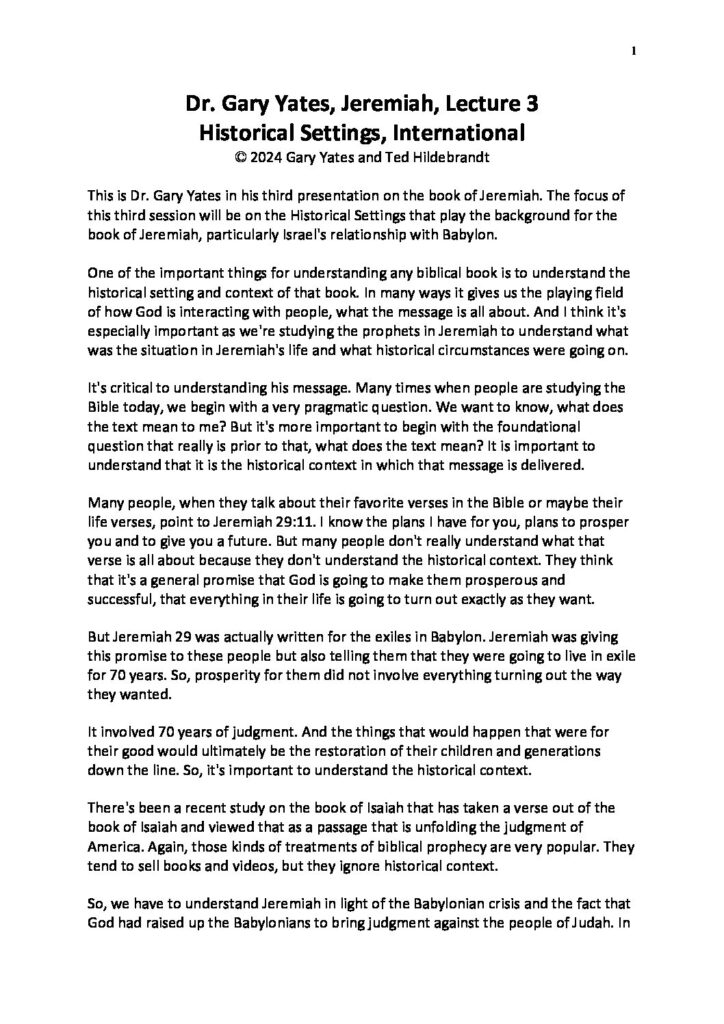 1

Dr. Gary Yates, Jeremiah, Lecture 3
Historical Settings, International
© 2024 Gary Yates and Ted Hildebrandt

This is Dr. Gary Yates in his third presentation on the book of Jeremiah. The focus of this third session will be on the Historical Settings that play the background for the book of Jeremiah, particularly Israel's relationship with Babylon.

One of the important things for understanding any biblical book is to understand the historical setting and context of that book. In many ways it gives us the playing field of how God is interacting with people, what the message is all about. And I think it's especially important as we're studying the prophets in Jeremiah to understand what was the situation in Jeremiah's life and what historical circumstances were going on.

It's critical to understanding his message. Many times when people are studying the Bible today, we begin with a very pragmatic question. We want to know, what does the text mean to me? But it's more important to begin with the foundational question that really is prior to that, what does the text mean? It is important to understand that it is the historical context in which that message is delivered.

Many people, when they talk about their favorite verses in the Bible or maybe their life verses, point to Jeremiah 29:11. I know the plans I have for you, plans to prosper you and to give you a future. But many people don't really understand what that verse is all about because they don't understand the historical context. They think that it's a general promise that God is going to make them prosperous and successful, that everything in their life is going to turn out exactly as they want.

But Jeremiah 29 was actually written for the exiles in Babylon. Jeremiah was giving this promise to these people but also telling them that they were going to live in exile for 70 years. So, prosperity for them did not involve everything turning out the way they wanted.

It involved 70 years of judgment. And the things that would happen that were for their good would ultimately be the restoration of their children and generations down the line. So, it's important to understand the historical context.

There's been a recent study on the book of Isaiah that has taken a verse out of the book of Isaiah and viewed that as a passage that is unfolding the judgment of America. Again, those kinds of treatments of biblical prophecy are very popular. They tend to sell books and videos, but they ignore historical context.

So, we have to understand Jeremiah in light of the Babylonian crisis and the fact that God had raised up the Babylonians to bring judgment against the people of Judah. In